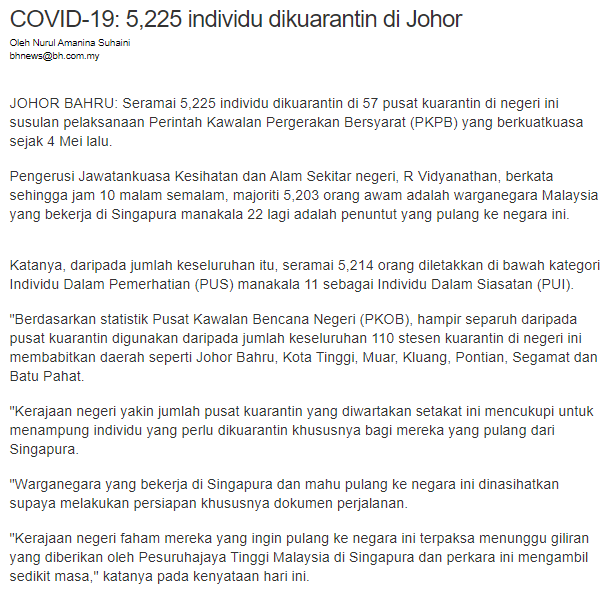 COVID-19: 5,225 individu dikuarantin di Johor

Oleh Nurul Amanina Suhaini
bhnews@bh.com.my

JOHOR BAHRU: Seramai 5,225 individu dikuarantin di 57 pusat kuarantin di negeri ini susulan pelaksanaan Perintah Kawalan Pergerakan Bersyarat (PKPB) yang berkuatkuasa sejak 4 Mei lalu.

Pengerusi Jawatankuasa Kesihatan dan Alam Sekitar negeri, R Vidyanathan, berkata sehingga jam 10 malam semalam, majoriti 5,203 orang awam adalah warganegara Malaysia yang bekerja di Singapura manakala 22 lagi adalah penuntut yang pulang ke negara ini.

Katanya, daripada jumlah keseluruhan itu, seramai 5,214 orang diletakkan di bawah kategori Individu Dalam Pemerhatian (PUS) manakala 11 sebagai Individu Dalam Siasatan (PUI).

"Berdasarkan statistik Pusat Kawalan Bencana Negeri (PKOB), hampir separuh daripada pusat kuarantin digunakan daripada jumlah keseluruhan 110 stesen kuarantin di negeri ini membabitkan daerah seperti Johor Bahru, Kota Tinggi, Muar, Kluang, Pontian, Segamat dan Batu Pahat.

"Kerajaan negeri yakin jumlah pusat kuarantin yang diwartakan setakat ini mencukupi untuk menampung individu yang perlu dikuarantin khususnya bagi mereka yang pulang dari Singapura.

"Warganegara yang bekerja di Singapura dan mahu pulang ke negara ini dinasihatkan supaya melakukan persiapan khususnya dokumen perjalanan.

"Kerajaan negeri faham mereka yang ingin pulang ke negara ini terpaksa menunggu giliran yang diberikan oleh Pesuruhajaya Tinggi Malaysia di Singapura dan perkara ini mengambil sedikit masa," katanya pada kenyataan hari ini.